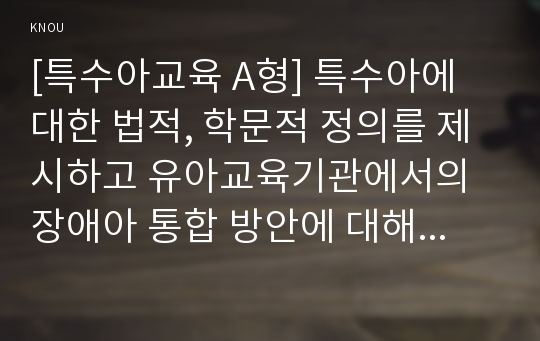 KNOU

[특수아교육 A형] 특수아에 대한 법적, 학문적 정의를 제시하고 유아교육기관에서의 장애아 통합 방안에 대해...